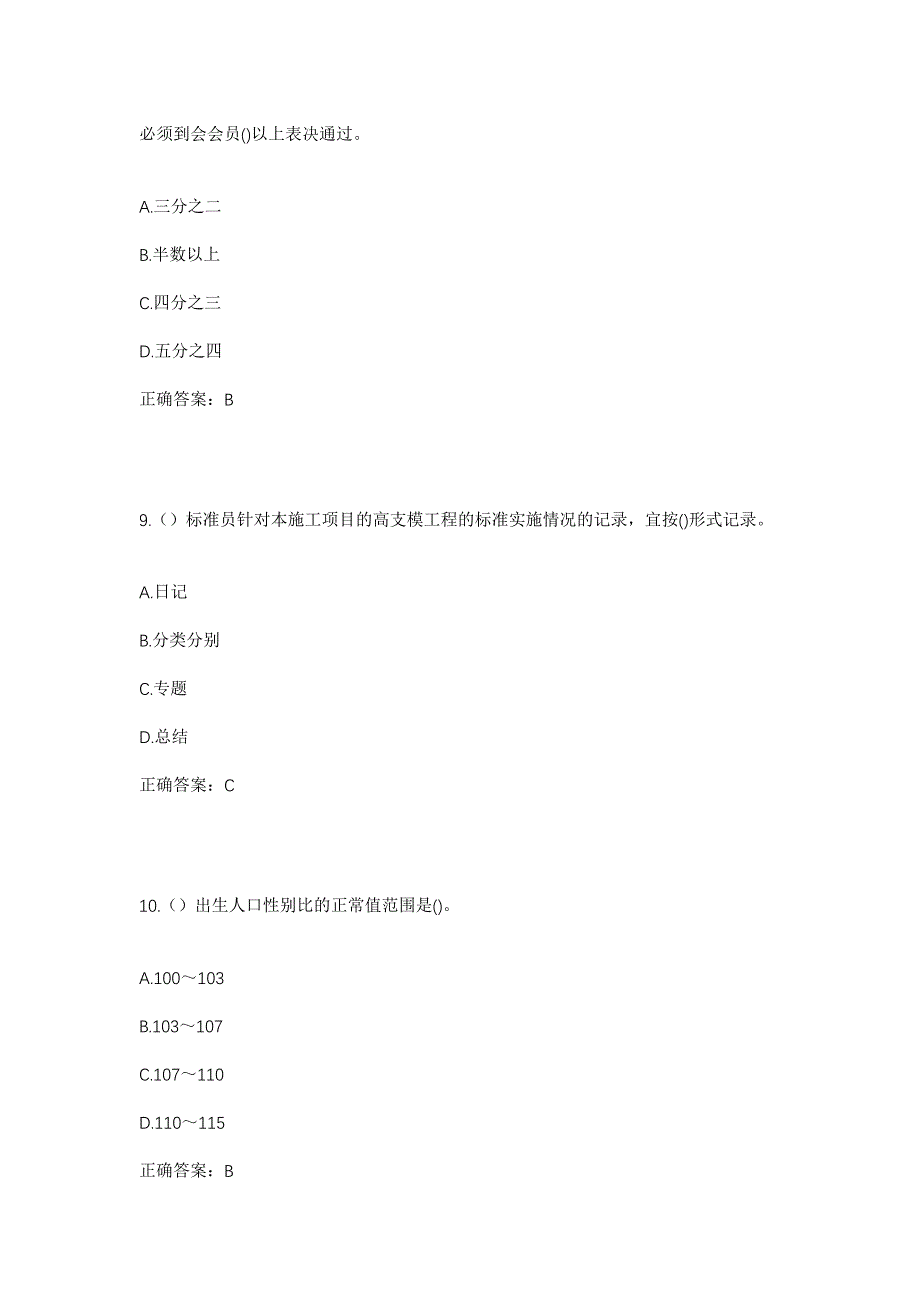 必须到会会员()以上表决通过。

A.三分之二

B.半数以上

C.四分之三

D.五分之四

正确答案：B

9.（）标准员针对本施工项目的高支模工程的标准实施情况的记录，宜按()形式记录。

A.日记

B.分类分别

C.专题

D.总结

正确答案：C

10.（）出生人口性别比的正常值范围是()。

A.100～103

B.103～107

C.107～110

D.110～115

正确答案：B